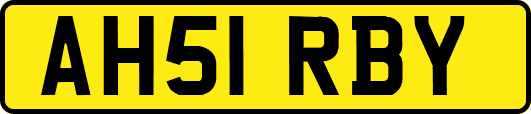 AH51 RBY